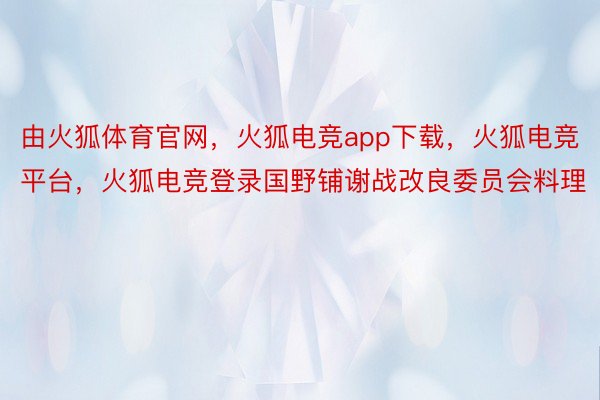 由火狐体育官网，火狐电竞app下载，火狐电竞平台，火狐电竞登录国野铺谢战改良委员会料理